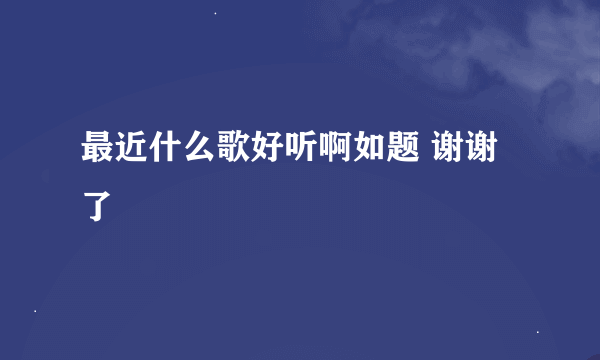 最近什么歌好听啊如题 谢谢了